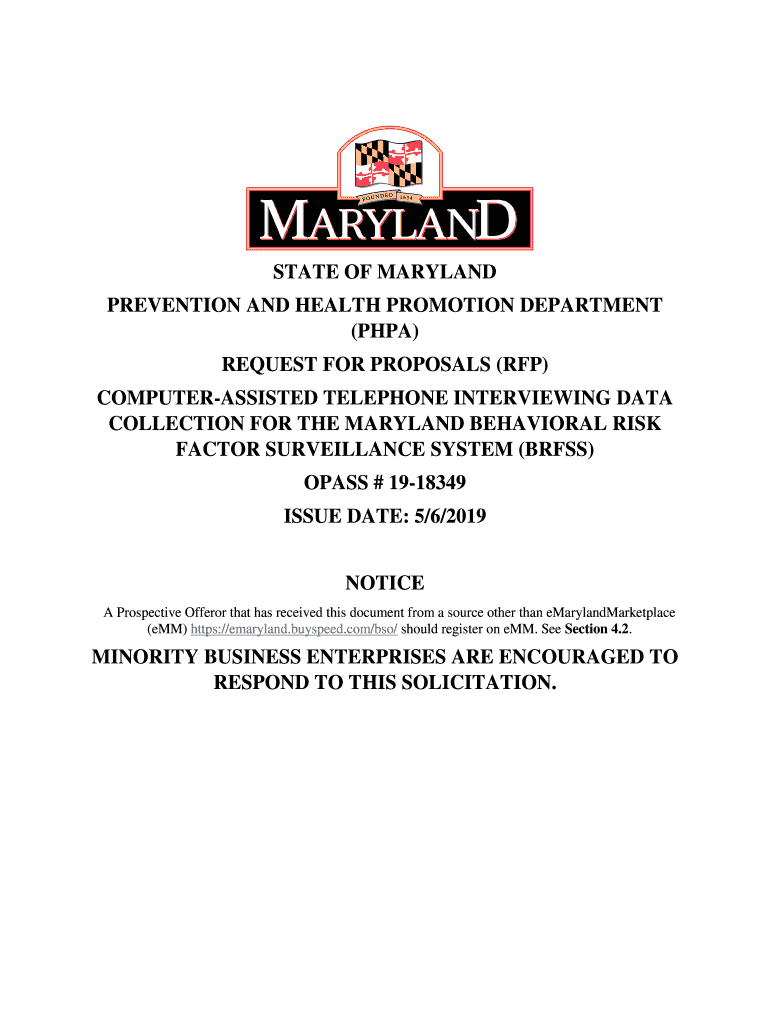 FOUNDED 1634

MARYLAND

STATE OF MARYLAND

PREVENTION AND HEALTH PROMOTION DEPARTMENT (PHPA)

REQUEST FOR PROPOSALS (RFP)

COMPUTER-ASSISTED TELEPHONE INTERVIEWING DATA COLLECTION FOR THE MARYLAND BEHAVIORAL RISK FACTOR SURVEILLANCE SYSTEM (BRFSS)

OPASS # 19-18349

ISSUE DATE: 5/6/2019

NOTICE

A Prospective Offeror that has received this document from a source other than eMarylandMarketplace (eMM) https://emaryland.buyspeed.com/bso/ should register on eMM. See Section 4.2.

MINORITY BUSINESS ENTERPRISES ARE ENCOURAGED TO RESPOND TO THIS SOLICITATION.